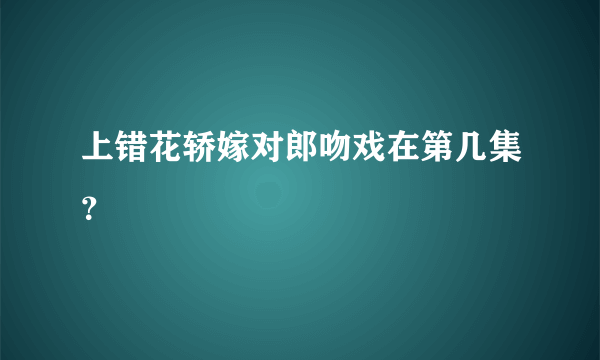 上错花轿嫁对郎吻戏在第几集?